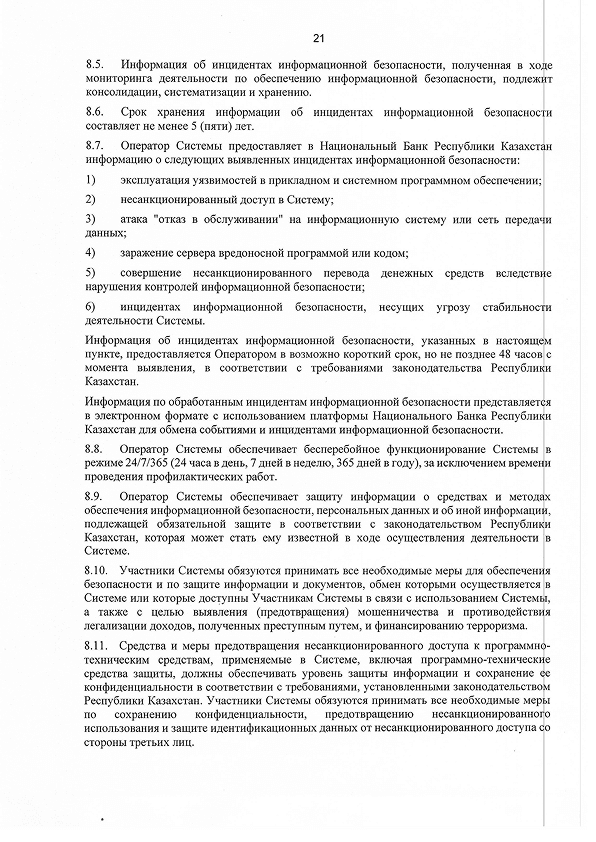 21

8.5. Информация об инцидентах информационной безопасности, полученная в ходе мониторинга деятельности по обеспечению информационной безопасности, подлежит консолидации, систематизации и хранению.

8.6. Срок хранения информации об инцидентах информационной безопасности составляет не менее 5 (пяти) лет.

8.7. Оператор Системы предоставляет в Национальный Банк Республики Казахстан информацию о следующих выявленных инцидентах информационной безопасности:

1) эксплуатация уязвимостей в прикладном и системном программном обеспечении;

2) несанкционированный доступ в Систему;

3) атака "отказ в обслуживании" на информационную систему или сеть передачи данных;

4) заражение сервера вредоносной программой или кодом;

5) совершение несанкционированного перевода денежных средств вследствие нарушения контролей информационной безопасности;

6) инцидентах информационной безопасности, несущих угрозу стабильности деятельности Системы.

Информация об инцидентах информационной безопасности, указанных в настоящем пункте, предоставляется Оператором в возможно короткий срок, но не позднее 48 часов с момента выявления, в соответствии с требованиями законодательства Республики Казахстан.

Информация по обработанным инцидентам информационной безопасности представляется в электронном формате с использованием платформы Национального Банка Республики Казахстан для обмена событиями и инцидентами информационной безопасности.

8.8. Оператор Системы обеспечивает бесперебойное функционирование Системы в режиме 24/7/365 (24 часа в день, 7 дней в неделю, 365 дней в году), за исключением времени проведения профилактических работ.

8.9. Оператор Системы обеспечивает защиту информации о средствах и методах обеспечения информационной безопасности, персональных данных и об иной информации, подлежащей обязательной защите в соответствии с законодательством Республики Казахстан, которая может стать ему известной в ходе осуществления деятельности в Системе.

8.10. Участники Системы обязуются принимать все необходимые меры для обеспечения безопасности и по защите информации и документов, обмен которыми осуществляется в Системе или которые доступны Участникам Системы в связи с использованием Системы, а также с целью выявления (предотвращения) мошенничества и противодействия легализации доходов, полученных преступным путем, и финансированию терроризма.

8.11. Средства и меры предотвращения несанкционированного доступа к программно-техническим средствам, применяемые в Системе, включая программно-технические средства защиты, должны обеспечивать уровень защиты информации и сохранение ее конфиденциальности в соответствии с требованиями, установленными законодательством Республики Казахстан. Участники Системы обязуются принимать все необходимые меры по сохранению конфиденциальности, предотвращению несанкционированного использования и защите идентификационных данных от несанкционированного доступа со стороны третьих лиц.